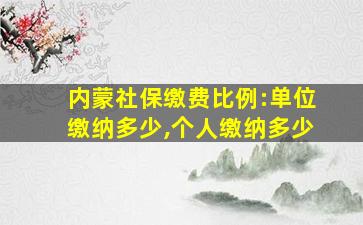 内蒙社保缴费比例:单位缴纳多少,个人缴纳多少